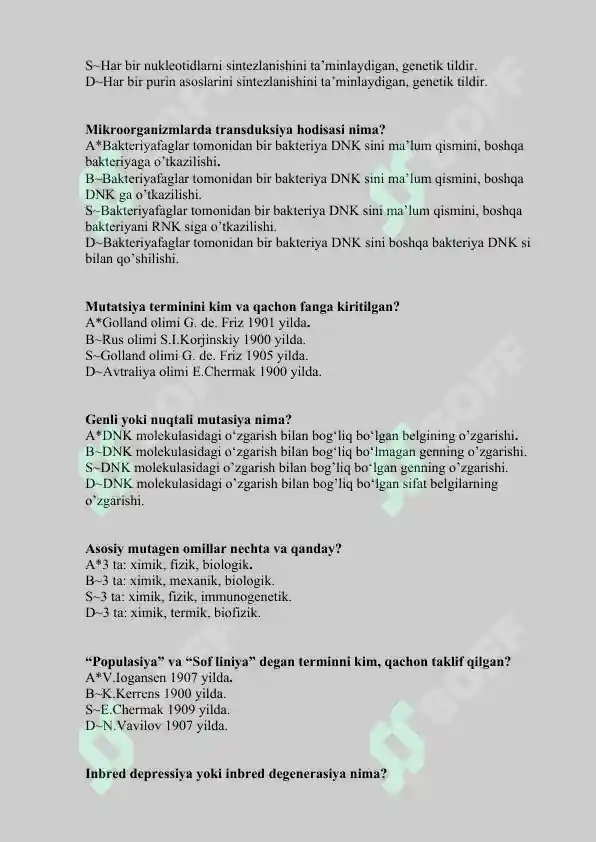 S~Har bir nukleotidlarni sintezlanishini ta'minlaydigan, genetik tildir.
D~Har bir purin asoslarini sintezlanishini ta'minlaydigan, genetik tildir.

Mikroorganizmlarda transduksiya hodisasi nima?
A*Bakteriyafaglar tomonidan bir bakteriya DNK sini ma'lum qismini, boshqa bakteriyaga o'tkazilishi.
B~Bakteriyafaglar tomonidan bir bakteriya DNK sini ma'lum qismini, boshqa DNK ga o'tkazilishi.
S~Bakteriyafaglar tomonidan bir bakteriya DNK sini ma'lum qismini, boshqa bakteriyani RNK siga o'tkazilishi.
D~Bakteriyafaglar tomonidan bir bakteriya DNK sini boshqa bakteriya DNK si bilan qo'shilishi.

Mutatsiya terminini kim va qachon fanga kiritilgan?
A*Golland olimi G. de. Friz 1901 yilda.
B~Rus olimi S.I.Korjinskiy 1900 yilda.
S~Golland olimi G. de. Friz 1905 yilda.
D~Avtraliya olimi E.Chermak 1900 yilda.

Genli yoki nuqtali mutasiya nima?
A*DNK molekulasidagi o'zgarish bilan bog'liq bo'lgan belgining o'zgarishi.
B~DNK molekulasidagi o'zgarish bilan bog'liq bo'lmagan genning o'zgarishi.
S~DNK molekulasidagi o'zgarish bilan bog'liq bo'lgan genning o'zgarishi.
D~DNK molekulasidagi o'zgarish bilan bog'liq bo'lgan sifat belgilarning o'zgarishi.

Asosiy mutagen omillar nechta va qanday?
A*3 ta: ximik, fizik, biologik.
B~3 ta: ximik, mexanik, biologik.
S~3 ta: ximik, fizik, immunogenetik.
D~3 ta: ximik, termik, biofizik.

"Populasiya" va "Sof liniya" degan terminni kim, qachon taklif qilgan?
A*V.Iogansen 1907 yilda.
B~K.Kerrens 1900 yilda.
S~E.Chermak 1909 yilda.
D~N.Vavilov 1907 yilda.

Inbred depressiya yoki inbred degenerasiya nima?

SOFF